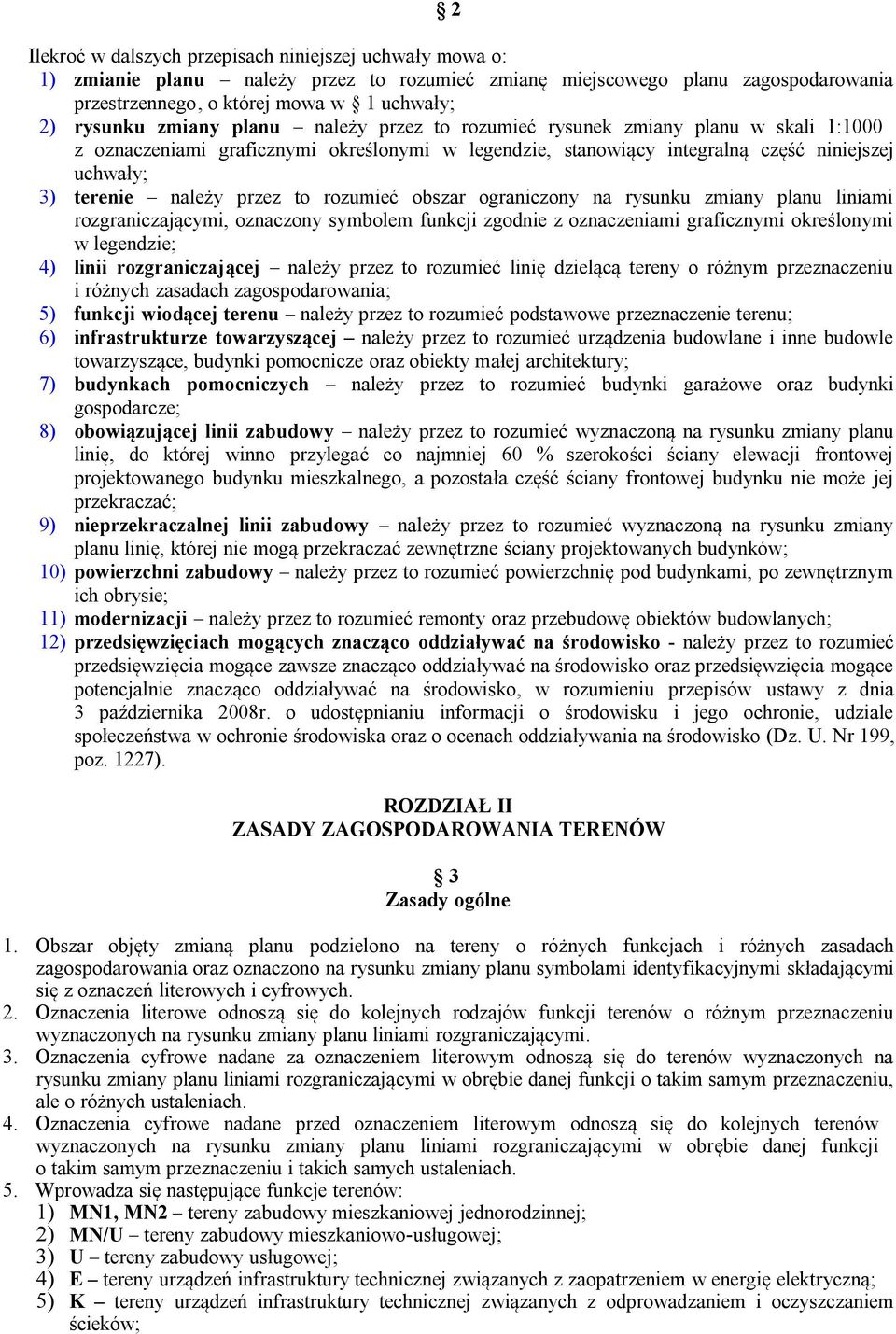 § 2

Ilekroć w dalszych przepisach niniejszej uchwały mowa o:
1) zmianie planu – należy przez to rozumieć zmianę miejscowego planu zagospodarowania przestrzennego, o której mowa w § 1 uchwały;
2) rysunku zmiany planu – należy przez to rozumieć rysunek zmiany planu w skali 1:1000 z oznaczeniami graficznymi określonymi w legendzie, stanowiący integralną część niniejszej uchwały;
3) terenie – należy przez to rozumieć obszar ograniczony na rysunku zmiany planu liniami rozgraniczającymi, oznaczony symbolem funkcji zgodnie z oznaczeniami graficznymi określonymi w legendzie;
4) linii rozgraniczającej – należy przez to rozumieć linię dzielącą tereny o różnym przeznaczeniu i różnych zasadach zagospodarowania;
5) funkcji wiodącej terenu – należy przez to rozumieć podstawowe przeznaczenie terenu;
6) infrastrukturze towarzyszącej – należy przez to rozumieć urządzenia budowlane i inne budowle towarzyszące, budynki pomocnicze oraz obiekty małej architektury;
7) budynkach pomocniczych – należy przez to rozumieć budynki garażowe oraz budynki gospodarcze;
8) obowiązującej linii zabudowy – należy przez to rozumieć wyznaczoną na rysunku zmiany planu linię, do której winno przylegać co najmniej 60 % szerokości ściany elewacji frontowej projektowanego budynku mieszkalnego, a pozostała część ściany frontowej budynku nie może jej przekraczać;
9) nieprzekraczalnej linii zabudowy – należy przez to rozumieć wyznaczoną na rysunku zmiany planu linię, której nie mogą przekraczać zewnętrzne ściany projektowanych budynków;
10) powierzchni zabudowy – należy przez to rozumieć powierzchnię pod budynkami, po zewnętrznym ich obrysie;
11) modernizacji – należy przez to rozumieć remonty oraz przebudowę obiektów budowlanych;
12) przedsięwzięciach mogących znacząco oddziaływać na środowisko - należy przez to rozumieć przedsięwzięcia mogące zawsze znacząco oddziaływać na środowisko oraz przedsięwzięcia mogące potencjalnie znacząco oddziaływać na środowisko, w rozumieniu przepisów ustawy z dnia 3 października 2008r. o udostępnianiu informacji o środowisku i jego ochronie, udziale społeczeństwa w ochronie środowiska oraz o ocenach oddziaływania na środowisko (Dz. U. Nr 199, poz. 1227).

ROZDZIAŁ II
ZASADY ZAGOSPODAROWANIA TERENÓW

§ 3
Zasady ogólne

1. Obszar objęty zmianą planu podzielono na tereny o różnych funkcjach i różnych zasadach zagospodarowania oraz oznaczono na rysunku zmiany planu symbolami identyfikacyjnymi składającymi się z oznaczeń literowych i cyfrowych.
2. Oznaczenia literowe odnoszą się do kolejnych rodzajów funkcji terenów o różnym przeznaczeniu wyznaczonych na rysunku zmiany planu liniami rozgraniczającymi.
3. Oznaczenia cyfrowe nadane za oznaczeniem literowym odnoszą się do terenów wyznaczonych na rysunku zmiany planu liniami rozgraniczającymi w obrębie danej funkcji o takim samym przeznaczeniu, ale o różnych ustaleniach.
4. Oznaczenia cyfrowe nadane przed oznaczeniem literowym odnoszą się do kolejnych terenów wyznaczonych na rysunku zmiany planu liniami rozgraniczającymi w obrębie danej funkcji o takim samym przeznaczeniu i takich samych ustaleniach.
5. Wprowadza się następujące funkcje terenów:
1) MN1, MN2 – tereny zabudowy mieszkaniowej jednorodzinnej;
2) MN/U – tereny zabudowy mieszkaniowo-usługowej;
3) U – tereny zabudowy usługowej;
4) E – tereny urządzeń infrastruktury technicznej związanych z zaopatrzeniem w energię elektryczną;
5) K – tereny urządzeń infrastruktury technicznej związanych z odprowadzaniem i oczyszczaniem ścieków;